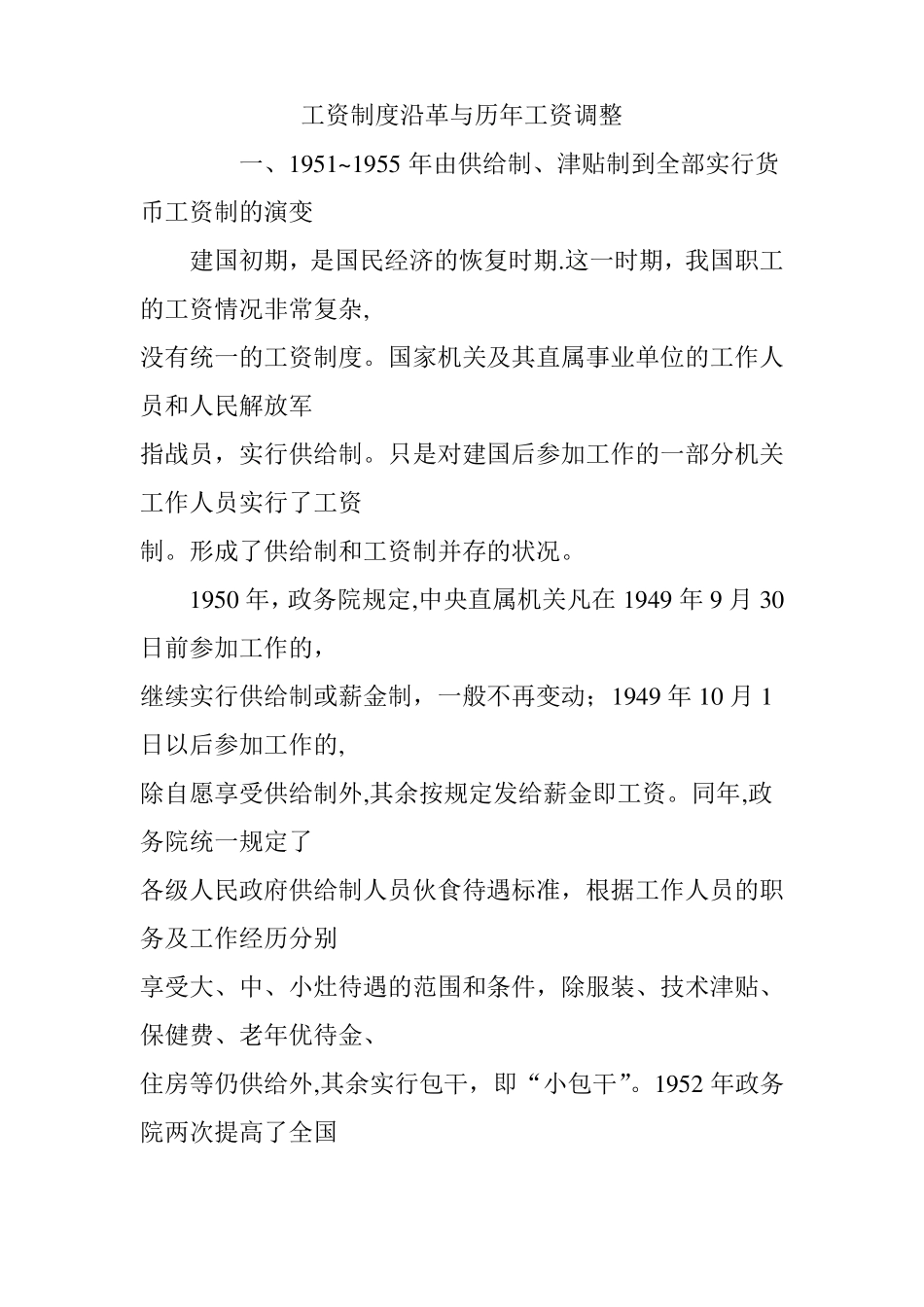 工资制度沿革与历年工资调整

一、1951~1955 年由供给制、津贴制到全部实行货币工资制的演变

建国初期，是国民经济的恢复时期.这一时期，我国职工的工资情况非常复杂,
没有统一的工资制度。国家机关及其直属事业单位的工作人员和人民解放军
指战员，实行供给制。只是对建国后参加工作的一部分机关工作人员实行了工资
制。形成了供给制和工资制并存的状况。

1950 年，政务院规定,中央直属机关凡在 1949 年 9 月 30 日前参加工作的，
继续实行供给制或薪金制，一般不再变动；1949 年 10 月 1 日以后参加工作的,
除自愿享受供给制外,其余按规定发给薪金即工资。同年,政务院统一规定了
各级人民政府供给制人员伙食待遇标准，根据工作人员的职务及工作经历分别
享受大、中、小灶待遇的范围和条件，除服装、技术津贴、保健费、老年优待金、
住房等仍供给外,其余实行包干，即“小包干”。1952 年政务院两次提高了全国